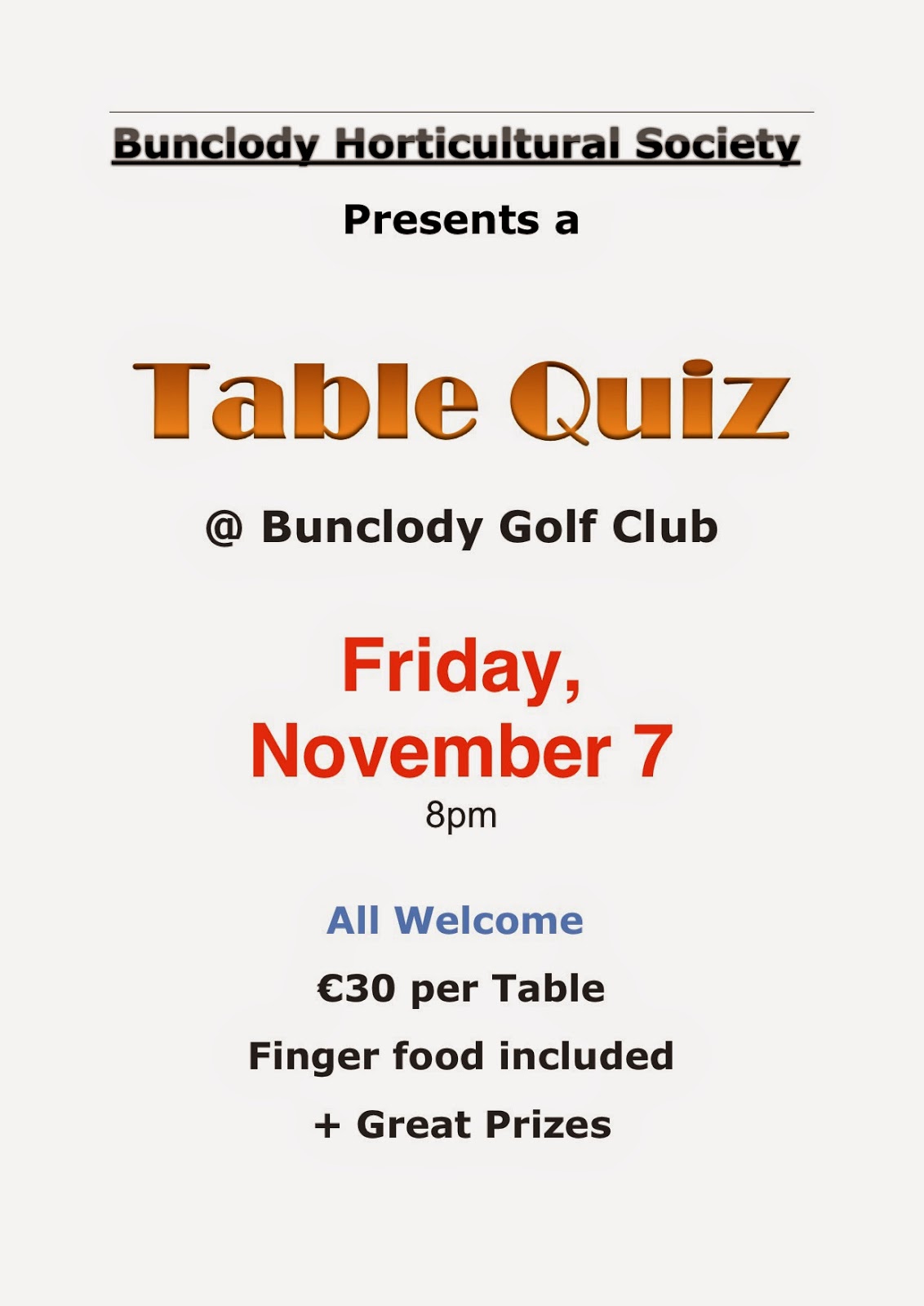 Bunclody Horticultural Society

Presents a

Table Quiz

@ Bunclody Golf Club

Friday,
November 7
8pm

All Welcome

€30 per Table

Finger food included

+ Great Prizes